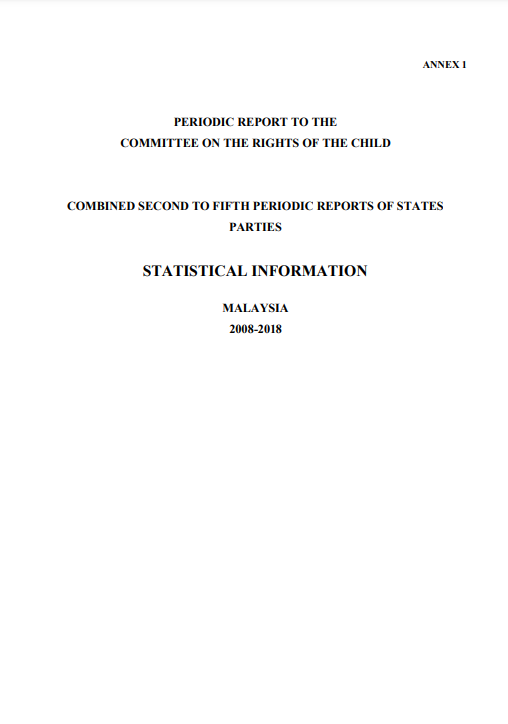 ANNEX 1

PERIODIC REPORT TO THE
COMMITTEE ON THE RIGHTS OF THE CHILD

COMBINED SECOND TO FIFTH PERIODIC REPORTS OF STATES PARTIES

STATISTICAL INFORMATION

MALAYSIA
2008-2018